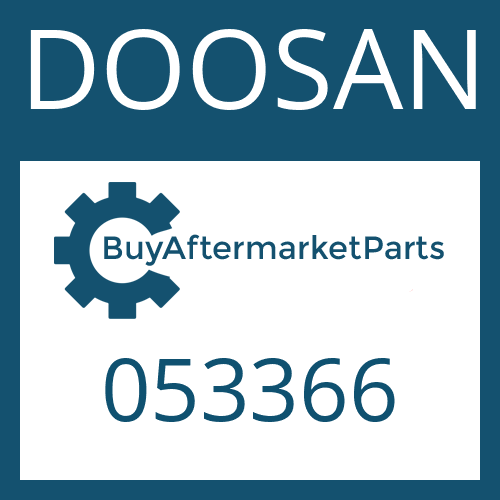 DOOSAN

BuyAftermarketParts

053366